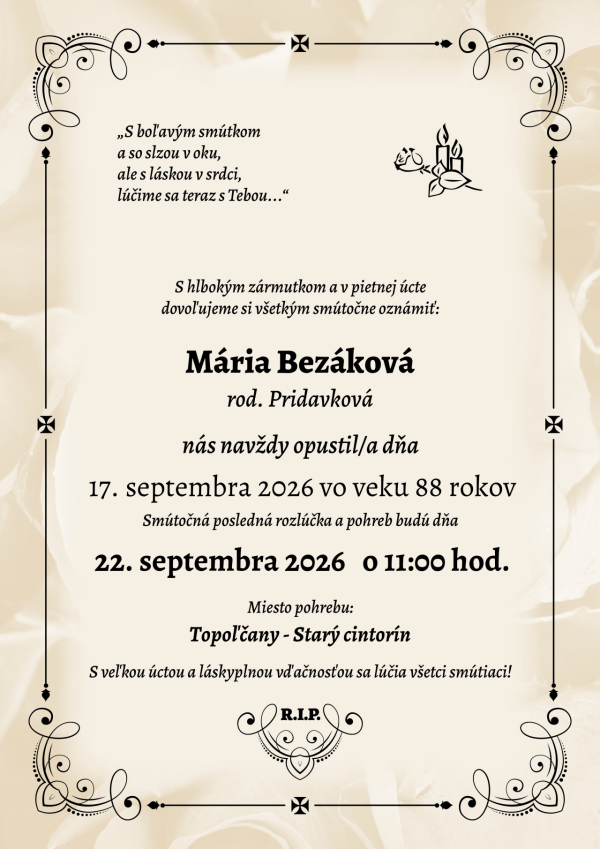 „S boľavým smútkom
a so slzou v oku,
ale s láskou v srdci,
lúčime sa teraz s Tebou…“

S hlbokým zármutkom a v pietnej úcte
dovoľujeme si všetkým smútočne oznámiť:

Mária Bezáková
rod. Pridavková

nás navždy opustil/a dňa

17. septembra 2026 vo veku 88 rokov

Smútočná posledná rozlúčka a pohreb budú dňa

22. septembra 2026 o 11:00 hod.

Miesto pohrebu:
Topoľčany - Starý cintorín

S veľkou úctou a láskyplnou vďačnosťou sa lúčia všetci smútiaci!

R.I.P.